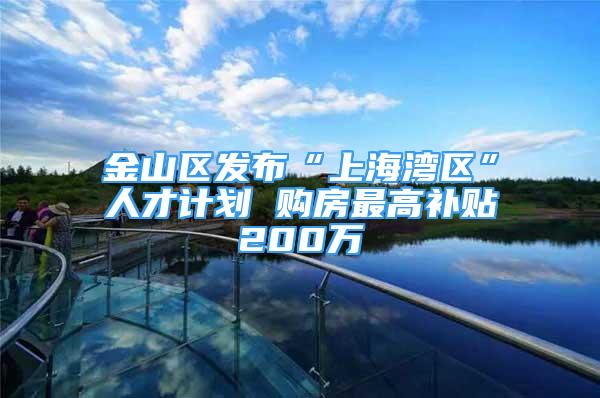 金山区发布“上海湾区”人才计划 购房最高补贴200万